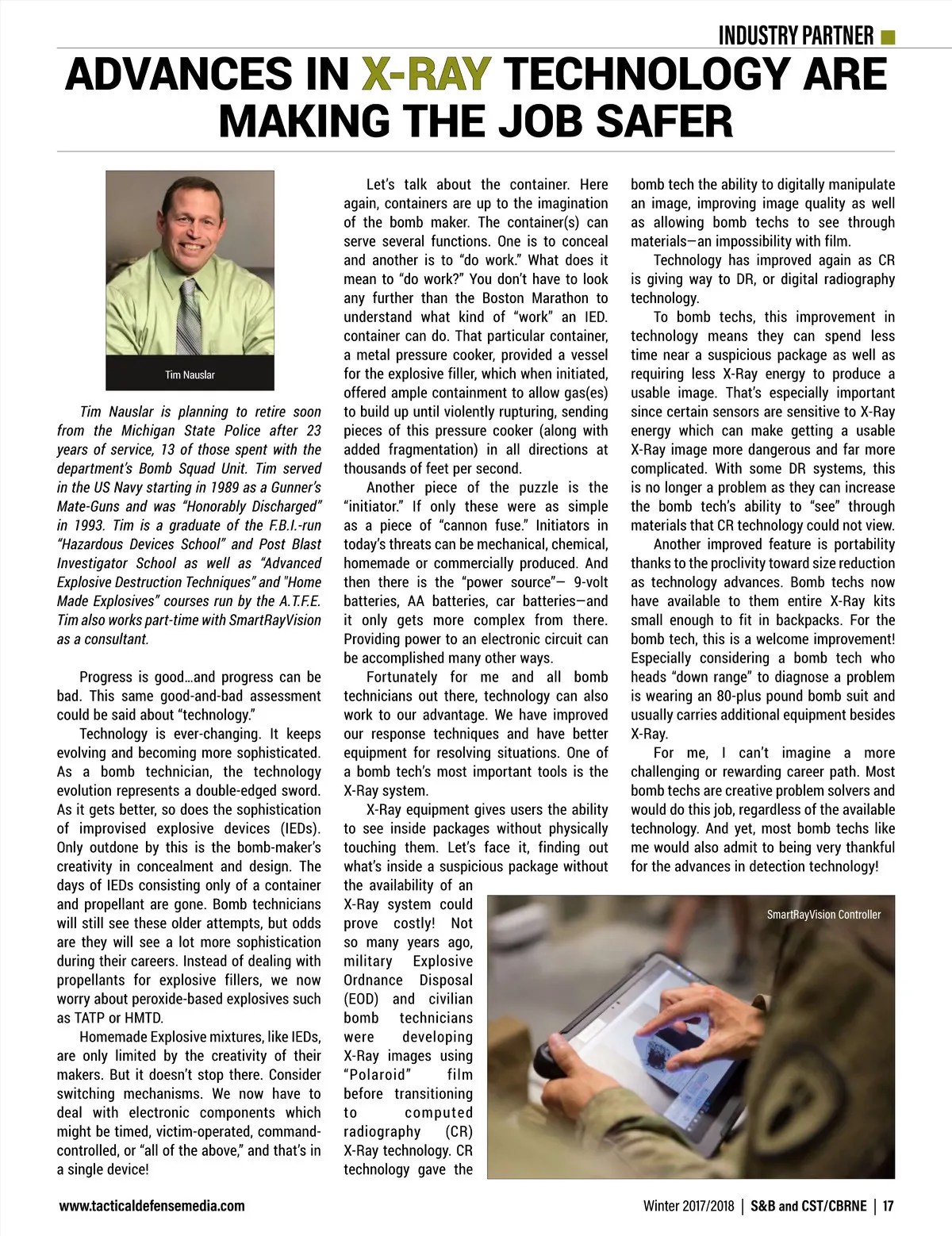 INDUSTRY PARTNER

ADVANCES IN X-RAY TECHNOLOGY ARE MAKING THE JOB SAFER

Tim Nauslar

Tim Nauslar is planning to retire soon from the Michigan State Police after 23 years of service, 13 of those spent with the department's Bomb Squad Unit. Tim served in the US Navy starting in 1989 as a Gunner's Mate-Guns and was "Honorably Discharged" in 1993. Tim is a graduate of the F.B.I.-run "Hazardous Devices School" and Post Blast Investigator School as well as "Advanced Explosive Destruction Techniques" and "Home Made Explosives" courses run by the A.T.F.E. Tim also works part-time with SmartRayVision as a consultant.

Progress is good…and progress can be bad. This same good-and-bad assessment could be said about "technology."

Technology is ever-changing. It keeps evolving and becoming more sophisticated. As a bomb technician, the technology evolution represents a double-edged sword. As it gets better, so does the sophistication of improvised explosive devices (IEDs). Only outdone by this is the bomb-maker's creativity in concealment and design. The days of IEDs consisting only of a container and propellant are gone. Bomb technicians will still see these older attempts, but odds are they will see a lot more sophistication during their careers. Instead of dealing with propellants for explosive fillers, we now worry about peroxide-based explosives such as TATP or HMTD.

Homemade Explosive mixtures, like IEDs, are only limited by the creativity of their makers. But it doesn't stop there. Consider switching mechanisms. We now have to deal with electronic components which might be timed, victim-operated, command-controlled, or "all of the above," and that's in a single device!

Let's talk about the container. Here again, containers are up to the imagination of the bomb maker. The container(s) can serve several functions. One is to conceal and another is to "do work." What does it mean to "do work?" You don't have to look any further than the Boston Marathon to understand what kind of "work" an IED. container can do. That particular container, a metal pressure cooker, provided a vessel for the explosive filler, which when initiated, offered ample containment to allow gas(es) to build up until violently rupturing, sending pieces of this pressure cooker (along with added fragmentation) in all directions at thousands of feet per second.

Another piece of the puzzle is the "initiator." If only these were as simple as a piece of "cannon fuse." Initiators in today's threats can be mechanical, chemical, homemade or commercially produced. And then there is the "power source"— 9-volt batteries, AA batteries, car batteries—and it only gets more complex from there. Providing power to an electronic circuit can be accomplished many other ways.

Fortunately for me and all bomb technicians out there, technology can also work to our advantage. We have improved our response techniques and have better equipment for resolving situations. One of a bomb tech's most important tools is the X-Ray system.

X-Ray equipment gives users the ability to see inside packages without physically touching them. Let's face it, finding out what's inside a suspicious package without the availability of an X-Ray system could prove costly! Not so many years ago, military Explosive Ordnance Disposal (EOD) and civilian bomb technicians were developing X-Ray images using "Polaroid" film before transitioning to computed radiography (CR) X-Ray technology. CR technology gave the bomb tech the ability to digitally manipulate an image, improving image quality as well as allowing bomb techs to see through materials—an impossibility with film.

Technology has improved again as CR is giving way to DR, or digital radiography technology.

To bomb techs, this improvement in technology means they can spend less time near a suspicious package as well as requiring less X-Ray energy to produce a usable image. That's especially important since certain sensors are sensitive to X-Ray energy which can make getting a usable X-Ray image more dangerous and far more complicated. With some DR systems, this is no longer a problem as they can increase the bomb tech's ability to "see" through materials that CR technology could not view.

Another improved feature is portability thanks to the proclivity toward size reduction as technology advances. Bomb techs now have available to them entire X-Ray kits small enough to fit in backpacks. For the bomb tech, this is a welcome improvement! Especially considering a bomb tech who heads "down range" to diagnose a problem is wearing an 80-plus pound bomb suit and usually carries additional equipment besides X-Ray.

For me, I can't imagine a more challenging or rewarding career path. Most bomb techs are creative problem solvers and would do this job, regardless of the available technology. And yet, most bomb techs like me would also admit to being very thankful for the advances in detection technology!

SmartRayVision Controller

www.tacticaldefensemedia.com

Winter 2017/2018 | S&B and CST/CBRNE | 17